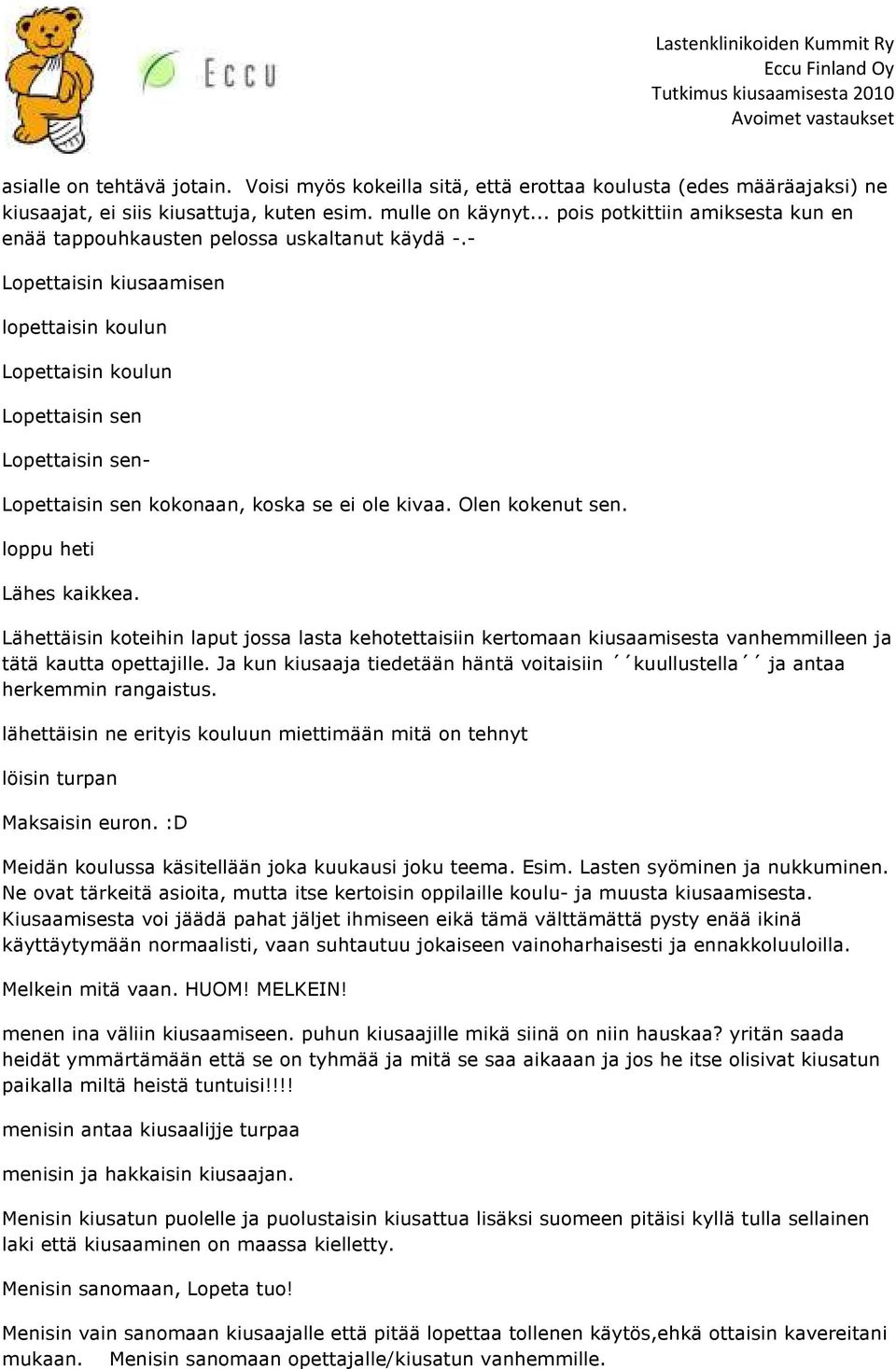 Eccu

Lastenklinikoiden Kummit Ry
Eccu Finland Oy
Tutkimus kiusaamisesta 2010
Avoimet vastaukset

asialle on tehtävä jotain. Voisi myös kokeilla sitä, että erottaa koulusta (edes määräajaksi) ne kiusaajat, ei siis kiusattuja, kuten esim. mulle on käynyt... pois potkittiin amiksesta kun en enää tappouhkausten pelossa uskaltanut käydä -.-

Lopettaisin kiusaamisen

lopettaisin koulun

Lopettaisin koulun

Lopettaisin sen

Lopettaisin sen-

Lopettaisin sen kokonaan, koska se ei ole kivaa. Olen kokenut sen.

loppu heti

Lähes kaikkea.

Lähettäisin koteihin laput jossa lasta kehotettaisiin kertomaan kiusaamisesta vanhemmilleen ja tätä kautta opettajille. Ja kun kiusaaja tiedetään häntä voitaisiin ´´kuullustella´´ ja antaa herkemmin rangaistus.

lähettäisin ne erityis kouluun miettimään mitä on tehnyt

löisin turpan

Maksaisin euron. :D

Meidän koulussa käsitellään joka kuukausi joku teema. Esim. Lasten syöminen ja nukkuminen. Ne ovat tärkeitä asioita, mutta itse kertoisin oppilaille koulu- ja muusta kiusaamisesta. Kiusaamisesta voi jäädä pahat jäljet ihmiseen eikä tämä välttämättä pysty enää ikinä käyttäytymään normaalisti, vaan suhtautuu jokaiseen vainoharhaisesti ja ennakkoluuloilla.

Melkein mitä vaan. HUOM! MELKEIN!

menen ina väliin kiusaamiseen. puhun kiusaajille mikä siinä on niin hauskaa? yritän saada heidät ymmärtämään että se on tyhmää ja mitä se saa aikaaan ja jos he itse olisivat kiusatun paikalla miltä heistä tuntuisi!!!!

menisin antaa kiusaalijje turpaa

menisin ja hakkaisin kiusaajan.

Menisin kiusatun puolelle ja puolustaisin kiusattua lisäksi suomeen pitäisi kyllä tulla sellainen laki että kiusaaminen on maassa kielletty.

Menisin sanomaan, Lopeta tuo!

Menisin vain sanomaan kiusaajalle että pitää lopettaa tollenen käytös,ehkä ottaisin kavereitani mukaan. Menisin sanomaan opettajalle/kiusatun vanhemmille.